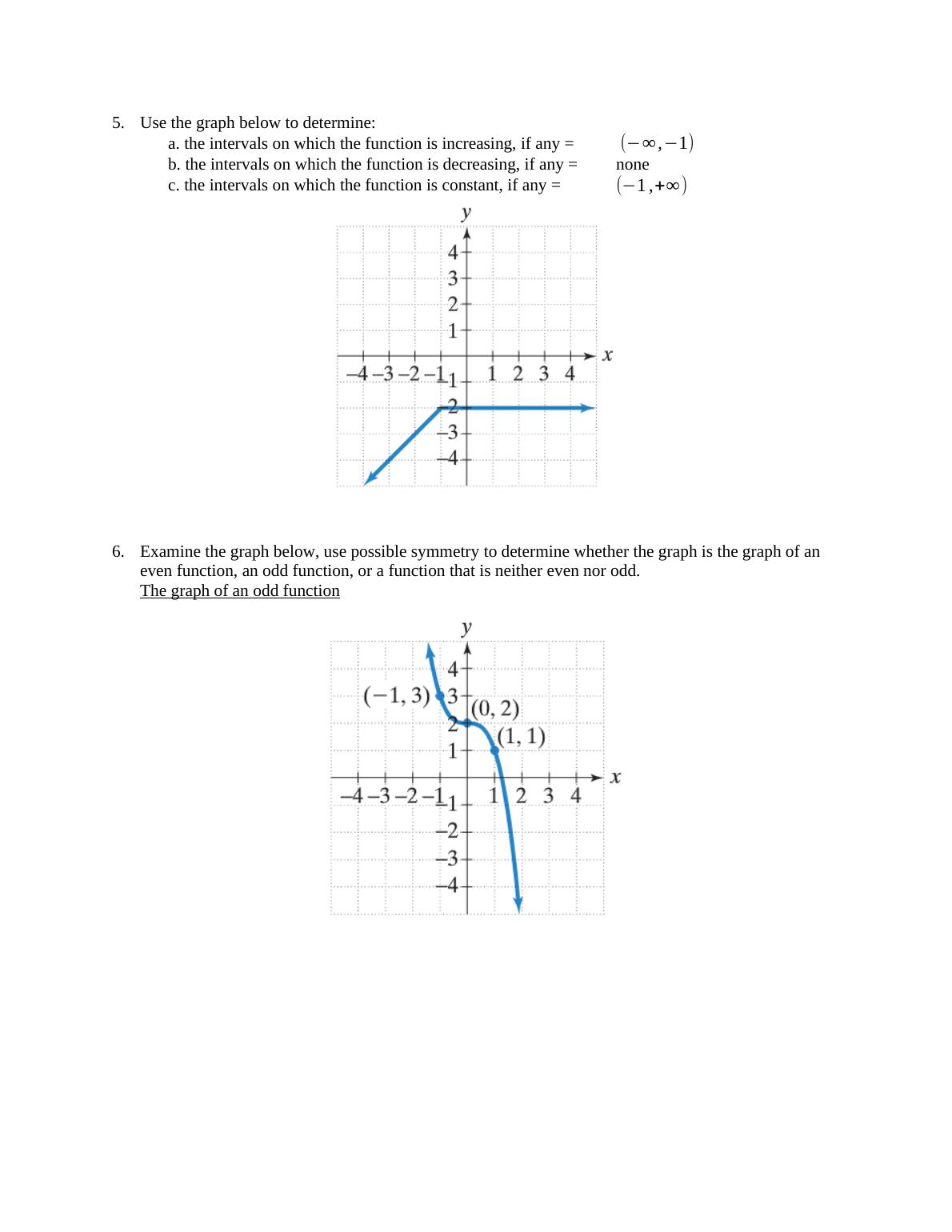 5. Use the graph below to determine:

a. the intervals on which the function is increasing, if any = $(-\infty,-1)$

b. the intervals on which the function is decreasing, if any = none

c. the intervals on which the function is constant, if any = $(-1,+\infty)$

y

4
3
2
1
x
−4 −3 −2 −1 1 2 3 4
−1
−2
−3
−4

6. Examine the graph below, use possible symmetry to determine whether the graph is the graph of an even function, an odd function, or a function that is neither even nor odd.

The graph of an odd function

y

4
3
2
1
(−1, 3)
(0, 2)
(1, 1)
x
−4 −3 −2 −1 1 2 3 4
−1
−2
−3
−4